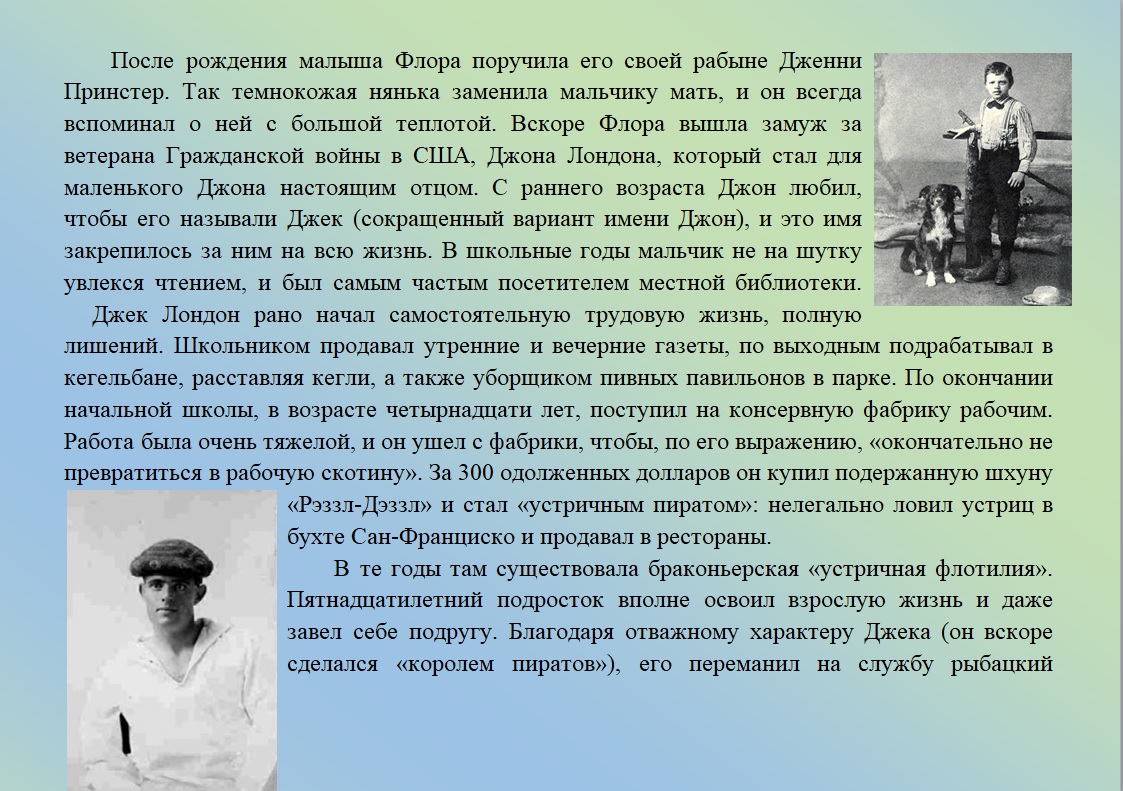 После рождения малыша Флора поручила его своей рабыне Дженни Принстер. Так темнокожая нянька заменила мальчику мать, и он всегда вспоминал о ней с большой теплотой. Вскоре Флора вышла замуж за ветерана Гражданской войны в США, Джона Лондона, который стал для маленького Джона настоящим отцом. С раннего возраста Джон любил, чтобы его называли Джек (сокращенный вариант имени Джон), и это имя закрепилось за ним на всю жизнь. В школьные годы мальчик не на шутку увлекся чтением, и был самым частым посетителем местной библиотеки.

Джек Лондон рано начал самостоятельную трудовую жизнь, полную лишений. Школьником продавал утренние и вечерние газеты, по выходным подрабатывал в кегельбане, расставляя кегли, а также уборщиком пивных павильонов в парке. По окончании начальной школы, в возрасте четырнадцати лет, поступил на консервную фабрику рабочим. Работа была очень тяжелой, и он ушел с фабрики, чтобы, по его выражению, «окончательно не превратиться в рабочую скотину». За 300 одолженных долларов он купил подержанную шхуну «Рэззл-Дэззл» и стал «устричным пиратом»: нелегально ловил устриц в бухте Сан-Франциско и продавал в рестораны.

В те годы там существовала браконьерская «устричная флотилия». Пятнадцатилетний подросток вполне освоил взрослую жизнь и даже завел себе подругу. Благодаря отважному характеру Джека (он вскоре сделался «королем пиратов»), его переманил на службу рыбацкий